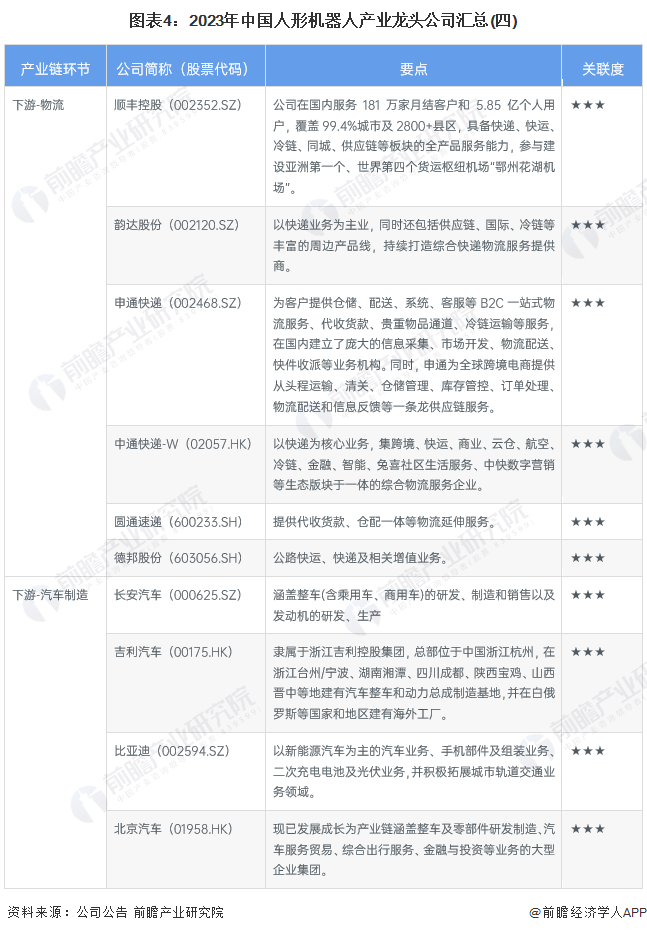 图表4：2023年中国人形机器人产业龙头公司汇总(四)

| 产业链环节 | 公司简称（股票代码） | 要点 | 关联度 |
|---|---|---|---|
| 下游-物流 | 顺丰控股（002352.SZ） | 公司在国内服务 181 万家月结客户和 5.85 亿个人用户，覆盖 99.4%城市及 2800+县区，具备快递、快运、冷链、同城、供应链等板块的全产品服务能力，参与建设亚洲第一个、世界第四个货运枢纽机场“鄂州花湖机场”。 | ★★★ |
| | 韵达股份（002120.SZ） | 以快递业务为主业，同时还包括供应链、国际、冷链等丰富的周边产品线，持续打造综合快递物流服务提供商。 | ★★★ |
| | 申通快递（002468.SZ） | 为客户提供仓储、配送、系统、客服等 B2C 一站式物流服务、代收货款、贵重物品通道、冷链运输等服务，在国内建立了庞大的信息采集、市场开发、物流配送、快件收派等业务机构。同时，申通为全球跨境电商提供从头程运输、清关、仓储管理、库存管控、订单处理、物流配送和信息反馈等一条龙供应链服务。 | ★★★ |
| | 中通快递-W（02057.HK） | 以快递为核心业务，集跨境、快运、商业、云仓、航空、冷链、金融、智能、兔喜社区生活服务、中快数字营销等生态版块于一体的综合物流服务企业。 | ★★★ |
| | 圆通速递（600233.SH） | 提供代收货款、仓配一体等物流延伸服务。 | ★★★ |
| | 德邦股份（603056.SH） | 公路快运、快递及相关增值业务。 | ★★★ |
| 下游-汽车制造 | 长安汽车（000625.SZ） | 涵盖整车(含乘用车、商用车)的研发、制造和销售以及发动机的研发、生产 | ★★★ |
| | 吉利汽车（00175.HK） | 隶属于浙江吉利控股集团，总部位于中国浙江杭州，在浙江台州/宁波、湖南湘潭、四川成都、陕西宝鸡、山西晋中等地建有汽车整车和动力总成制造基地，并在白俄罗斯等国家和地区建有海外工厂。 | ★★★ |
| | 比亚迪（002594.SZ） | 以新能源汽车为主的汽车业务、手机部件及组装业务、二次充电电池及光伏业务，并积极拓展城市轨道交通业务领域。 | ★★★ |
| | 北京汽车（01958.HK） | 现已发展成长为产业链涵盖整车及零部件研发制造、汽车服务贸易、综合出行服务、金融与投资等业务的大型企业集团。 | ★★★ |

资料来源：公司公告 前瞻产业研究院

@前瞻经济学人APP